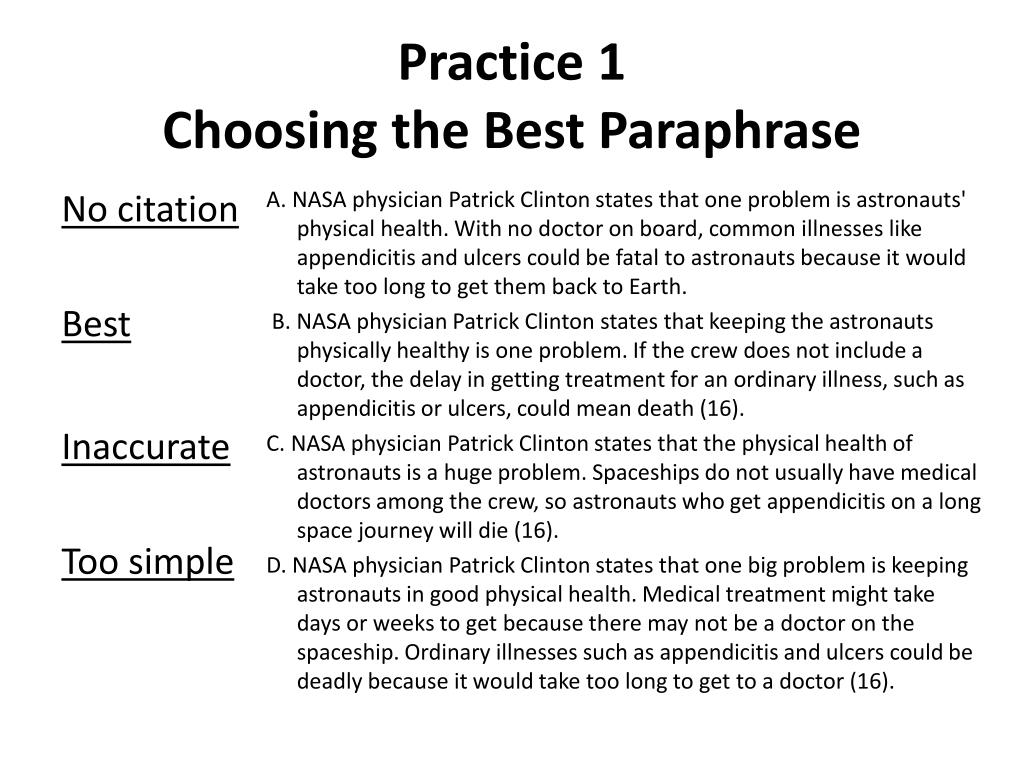 Practice 1
Choosing the Best Paraphrase

No citation

A. NASA physician Patrick Clinton states that one problem is astronauts' physical health. With no doctor on board, common illnesses like appendicitis and ulcers could be fatal to astronauts because it would take too long to get them back to Earth.

Best

B. NASA physician Patrick Clinton states that keeping the astronauts physically healthy is one problem. If the crew does not include a doctor, the delay in getting treatment for an ordinary illness, such as appendicitis or ulcers, could mean death (16).

Inaccurate

C. NASA physician Patrick Clinton states that the physical health of astronauts is a huge problem. Spaceships do not usually have medical doctors among the crew, so astronauts who get appendicitis on a long space journey will die (16).

Too simple

D. NASA physician Patrick Clinton states that one big problem is keeping astronauts in good physical health. Medical treatment might take days or weeks to get because there may not be a doctor on the spaceship. Ordinary illnesses such as appendicitis and ulcers could be deadly because it would take too long to get to a doctor (16).